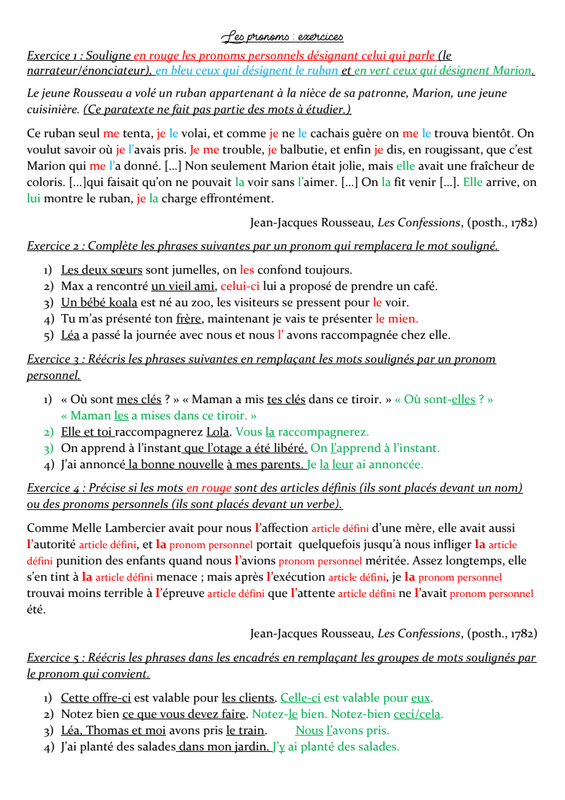 Les pronoms : exercices

Exercice 1 : Souligne en rouge les pronoms personnels désignant celui qui parle (le narrateur/énonciateur), en bleu ceux qui désignent le ruban et en vert ceux qui désignent Marion.

Le jeune Rousseau a volé un ruban appartenant à la nièce de sa patronne, Marion, une jeune cuisinière. (Ce paratexte ne fait pas partie des mots à étudier.)

Ce ruban seul me tenta, je le volai, et comme je ne le cachais guère on me le trouva bientôt. On voulut savoir où je l'avais pris. Je me trouble, je balbutie, et enfin je dis, en rougissant, que c'est Marion qui me l'a donné. […] Non seulement Marion était jolie, mais elle avait une fraîcheur de coloris. […]qui faisait qu'on ne pouvait la voir sans l'aimer. […] On la fit venir […]. Elle arrive, on lui montre le ruban, je la charge effrontément.

Jean-Jacques Rousseau, Les Confessions, (posth., 1782)

Exercice 2 : Complète les phrases suivantes par un pronom qui remplacera le mot souligné.

1) Les deux sœurs sont jumelles, on les confond toujours.
2) Max a rencontré un vieil ami, celui-ci lui a proposé de prendre un café.
3) Un bébé koala est né au zoo, les visiteurs se pressent pour le voir.
4) Tu m'as présenté ton frère, maintenant je vais te présenter le mien.
5) Léa a passé la journée avec nous et nous l' avons raccompagnée chez elle.

Exercice 3 : Réécris les phrases suivantes en remplaçant les mots soulignés par un pronom personnel.

1) « Où sont mes clés ? » « Maman a mis tes clés dans ce tiroir. » « Où sont-elles ? » « Maman les a mises dans ce tiroir. »
2) Elle et toi raccompagnerez Lola. Vous la raccompagnerez.
3) On apprend à l'instant que l'otage a été libéré. On l'apprend à l'instant.
4) J'ai annoncé la bonne nouvelle à mes parents. Je la leur ai annoncée.

Exercice 4 : Précise si les mots en rouge sont des articles définis (ils sont placés devant un nom) ou des pronoms personnels (ils sont placés devant un verbe).

Comme Melle Lambercier avait pour nous l'affection article défini d'une mère, elle avait aussi l'autorité article défini, et la pronom personnel portait quelquefois jusqu'à nous infliger la article défini punition des enfants quand nous l'avions pronom personnel méritée. Assez longtemps, elle s'en tint à la article défini menace ; mais après l'exécution article défini, je la pronom personnel trouvai moins terrible à l'épreuve article défini que l'attente article défini ne l'avait pronom personnel été.

Jean-Jacques Rousseau, Les Confessions, (posth., 1782)

Exercice 5 : Réécris les phrases dans les encadrés en remplaçant les groupes de mots soulignés par le pronom qui convient.

1) Cette offre-ci est valable pour les clients. Celle-ci est valable pour eux.
2) Notez bien ce que vous devez faire. Notez-le bien. Notez-bien ceci/cela.
3) Léa, Thomas et moi avons pris le train. Nous l'avons pris.
4) J'ai planté des salades dans mon jardin. J'y ai planté des salades.